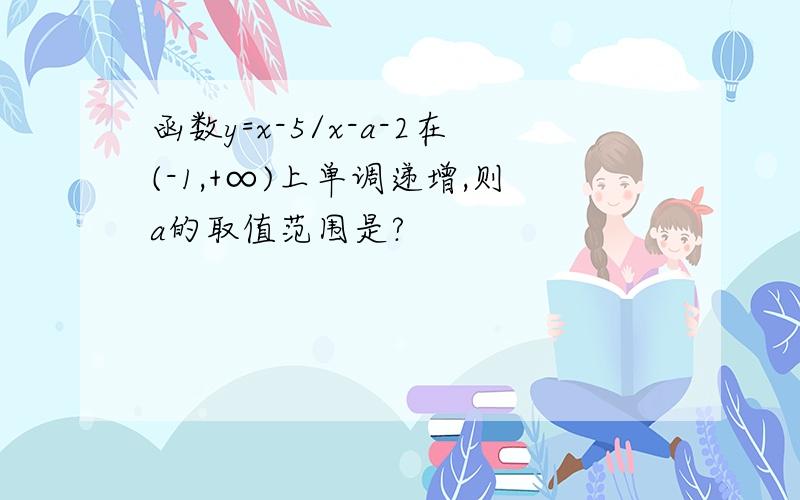 函数$y=x-5/x-a-2$在$(-1,+\infty)$上单调递增,则$a$的取值范围是?